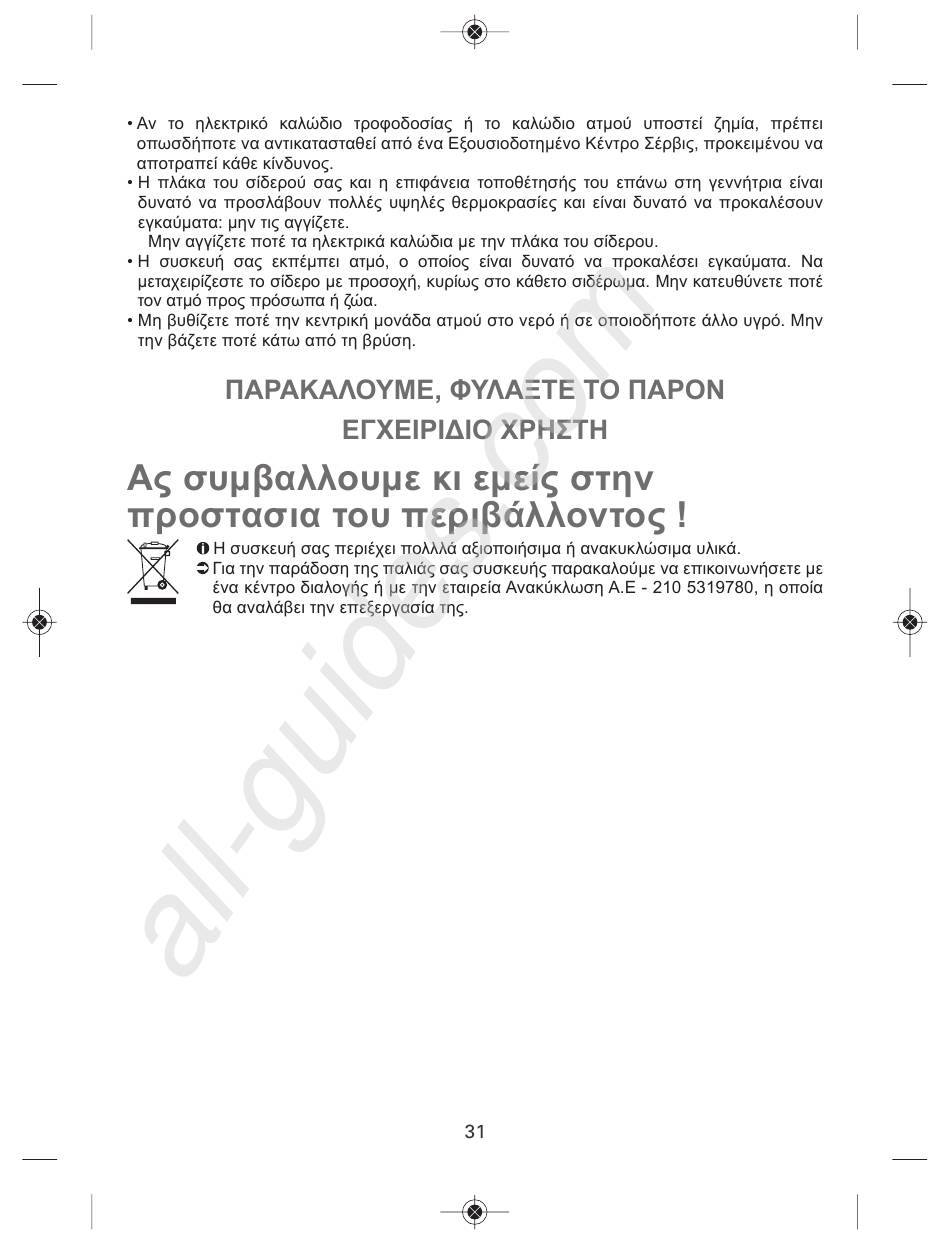 • Αν το ηλεκτρικό καλώδιο τροφοδοσίας ή το καλώδιο ατμού υποστεί ζημία, πρέπει οπωσδήποτε να αντικατασταθεί από ένα Εξουσιοδοτημένο Κέντρο Σέρβις, προκειμένου να αποτραπεί κάθε κίνδυνος.
• Η πλάκα του σίδερού σας και η επιφάνεια τοποθέτησής του επάνω στη γεννήτρια είναι δυνατό να προσλάβουν πολλές υψηλές θερμοκρασίες και είναι δυνατό να προκαλέσουν εγκαύματα: μην τις αγγίζετε.
Μην αγγίζετε ποτέ τα ηλεκτρικά καλώδια με την πλάκα του σίδερου.
• Η συσκευή σας εκπέμπει ατμό, ο οποίος είναι δυνατό να προκαλέσει εγκαύματα. Να μεταχειρίζεστε το σίδερο με προσοχή, κυρίως στο κάθετο σιδέρωμα. Μην κατευθύνετε ποτέ τον ατμό προς πρόσωπα ή ζώα.
• Μη βυθίζετε ποτέ την κεντρική μονάδα ατμού στο νερό ή σε οποιοδήποτε άλλο υγρό. Μην την βάζετε ποτέ κάτω από τη βρύση.

ΠΑΡΑΚΑΛΟΥΜΕ, ΦΥΛΑΞΤΕ ΤΟ ΠΑΡΟΝ ΕΓΧΕΙΡΙΔΙΟ ΧΡΗΣΤΗ

Ας συμβαλλουμε κι εμείς στην προστασια του περιβάλλοντος !

Η συσκευή σας περιέχει πολλά αξιοποιήσιμα ή ανακυκλώσιμα υλικά.
Για την παράδοση της παλιάς σας συσκευής παρακαλούμε να επικοινωνήσετε με ένα κέντρο διαλογής ή με την εταιρεία Ανακύκλωση Α.Ε - 210 5319780, η οποία θα αναλάβει την επεξεργασία της.

all-guides.com

31